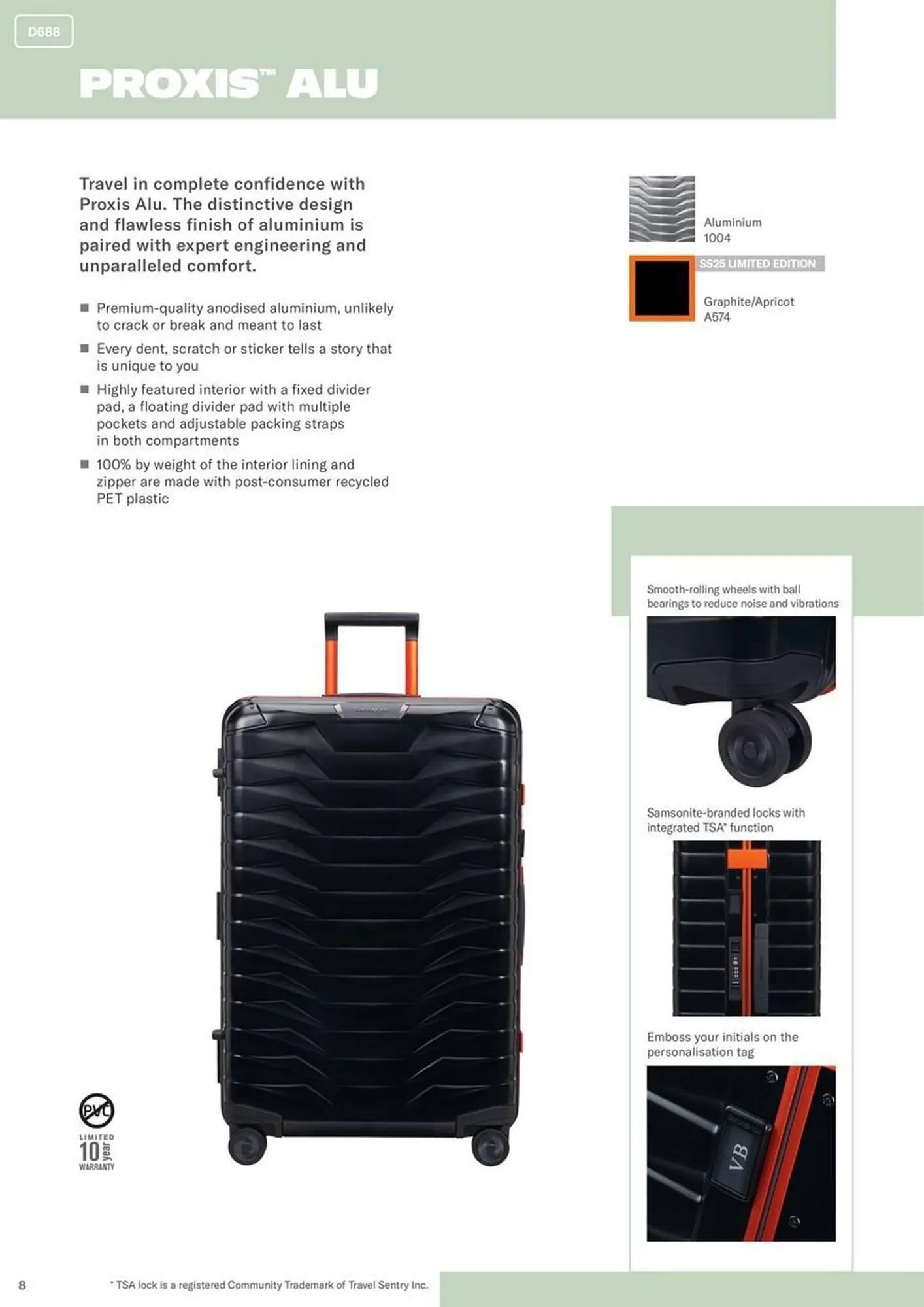 D688

PROXIS™ ALU

Travel in complete confidence with Proxis Alu. The distinctive design and flawless finish of aluminium is paired with expert engineering and unparalleled comfort.

■ Premium-quality anodised aluminium, unlikely to crack or break and meant to last

■ Every dent, scratch or sticker tells a story that is unique to you

■ Highly featured interior with a fixed divider pad, a floating divider pad with multiple pockets and adjustable packing straps in both compartments

■ 100% by weight of the interior lining and zipper are made with post-consumer recycled PET plastic

Aluminium 1004

SS25 LIMITED EDITION

Graphite/Apricot A574

Smooth-rolling wheels with ball bearings to reduce noise and vibrations

Samsonite-branded locks with integrated TSA* function

Emboss your initials on the personalisation tag

VB

PVC

LIMITED 10 year WARRANTY

8

* TSA lock is a registered Community Trademark of Travel Sentry Inc.